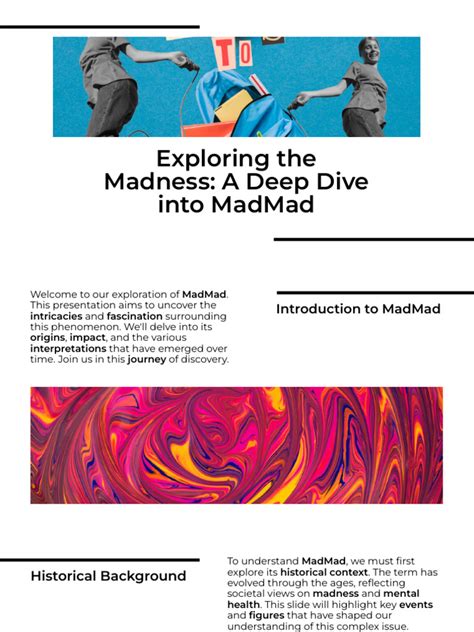 TO

Exploring the Madness: A Deep Dive into MadMad

Welcome to our exploration of MadMad. This presentation aims to uncover the intricacies and fascination surrounding this phenomenon. We'll delve into its origins, impact, and the various interpretations that have emerged over time. Join us in this journey of discovery.

Introduction to MadMad

Historical Background

To understand MadMad, we must first explore its historical context. The term has evolved through the ages, reflecting societal views on madness and mental health. This slide will highlight key events and figures that have shaped our understanding of this complex issue.